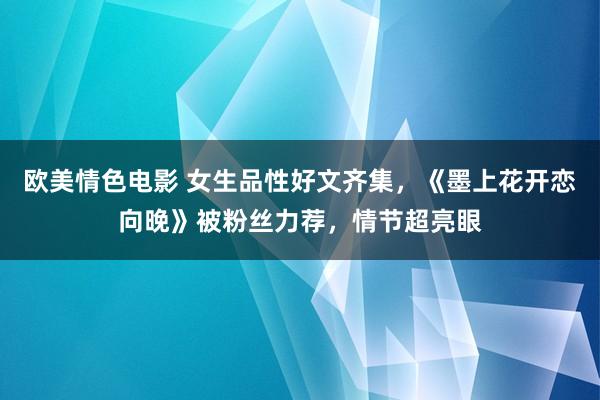 欧美情色电影 女生品性好文齐集，《墨上花开恋向晚》被粉丝力荐，情节超亮眼